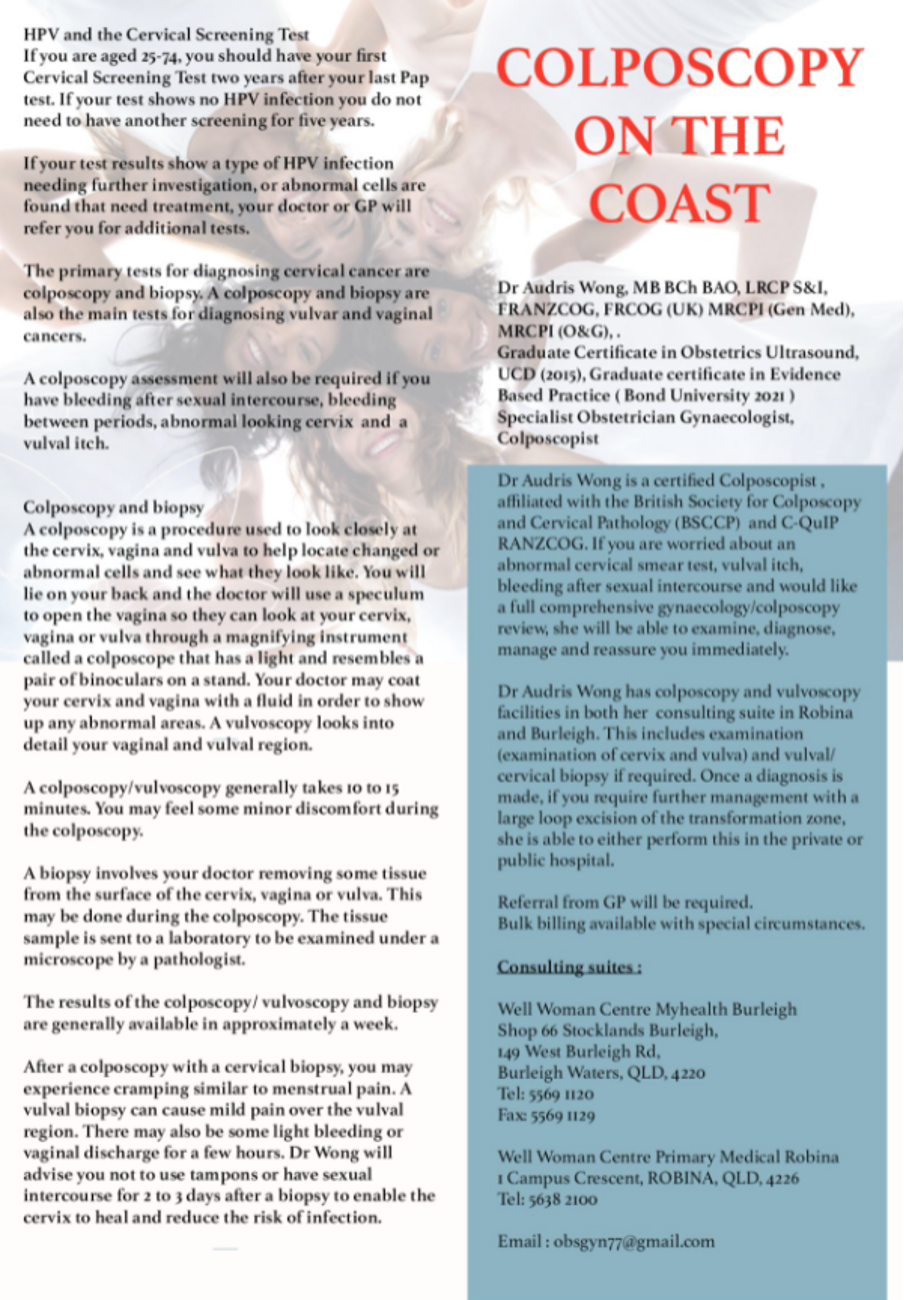 HPV and the Cervical Screening Test
If you are aged 25-74, you should have your first Cervical Screening Test two years after your last Pap test. If your test shows no HPV infection you do not need to have another screening for five years.

If your test results show a type of HPV infection needing further investigation, or abnormal cells are found that need treatment, your doctor or GP will refer you for additional tests.

The primary tests for diagnosing cervical cancer are colposcopy and biopsy. A colposcopy and biopsy are also the main tests for diagnosing vulvar and vaginal cancers.

A colposcopy assessment will also be required if you have bleeding after sexual intercourse, bleeding between periods, abnormal looking cervix and a vulval itch.

Colposcopy and biopsy
A colposcopy is a procedure used to look closely at the cervix, vagina and vulva to help locate changed or abnormal cells and see what they look like. You will lie on your back and the doctor will use a speculum to open the vagina so they can look at your cervix, vagina or vulva through a magnifying instrument called a colposcope that has a light and resembles a pair of binoculars on a stand. Your doctor may coat your cervix and vagina with a fluid in order to show up any abnormal areas. A vulvoscopy looks into detail your vaginal and vulval region.

A colposcopy/vulvoscopy generally takes 10 to 15 minutes. You may feel some minor discomfort during the colposcopy.

A biopsy involves your doctor removing some tissue from the surface of the cervix, vagina or vulva. This may be done during the colposcopy. The tissue sample is sent to a laboratory to be examined under a microscope by a pathologist.

The results of the colposcopy/ vulvoscopy and biopsy are generally available in approximately a week.

After a colposcopy with a cervical biopsy, you may experience cramping similar to menstrual pain. A vulval biopsy can cause mild pain over the vulval region. There may also be some light bleeding or vaginal discharge for a few hours. Dr Wong will advise you not to use tampons or have sexual intercourse for 2 to 3 days after a biopsy to enable the cervix to heal and reduce the risk of infection.

COLPOSCOPY ON THE COAST

Dr Audris Wong, MB BCh BAO, LRCP S&I, FRANZCOG, FRCOG (UK) MRCPI (Gen Med), MRCPI (O&G), .
Graduate Certificate in Obstetrics Ultrasound, UCD (2015), Graduate certificate in Evidence Based Practice ( Bond University 2021 )
Specialist Obstetrician Gynaecologist, Colposcopist

Dr Audris Wong is a certified Colposcopist , affiliated with the British Society for Colposcopy and Cervical Pathology (BSCCP) and C-QuIP RANZCOG. If you are worried about an abnormal cervical smear test, vulval itch, bleeding after sexual intercourse and would like a full comprehensive gynaecology/colposcopy review, she will be able to examine, diagnose, manage and reassure you immediately.

Dr Audris Wong has colposcopy and vulvoscopy facilities in both her consulting suite in Robina and Burleigh. This includes examination (examination of cervix and vulva) and vulval/ cervical biopsy if required. Once a diagnosis is made, if you require further management with a large loop excision of the transformation zone, she is able to either perform this in the private or public hospital.

Referral from GP will be required.
Bulk billing available with special circumstances.

Consulting suites :

Well Woman Centre Myhealth Burleigh
Shop 66 Stocklands Burleigh,
149 West Burleigh Rd,
Burleigh Waters, QLD, 4220
Tel: 5569 1120
Fax: 5569 1129

Well Woman Centre Primary Medical Robina
1 Campus Crescent, ROBINA, QLD, 4226
Tel: 5638 2100

Email : obsgyn77@gmail.com